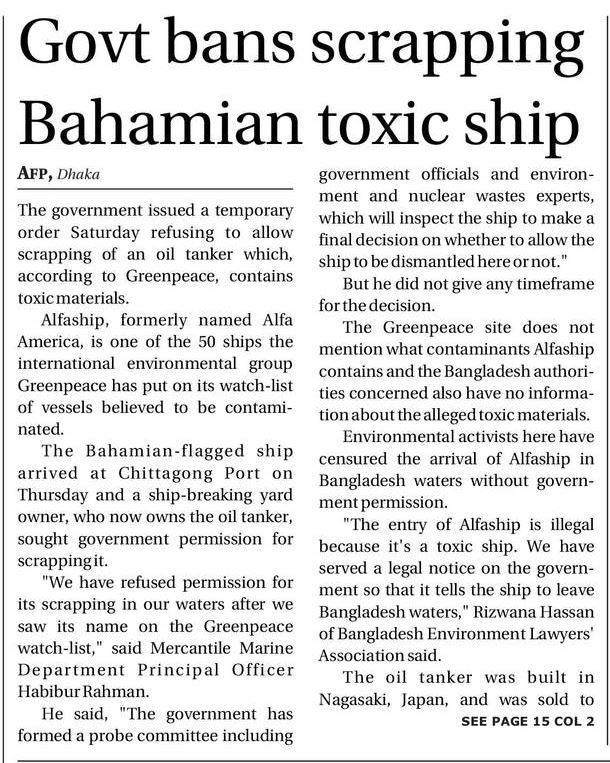 Govt bans scrapping Bahamian toxic ship

AFP, Dhaka

The government issued a temporary order Saturday refusing to allow scrapping of an oil tanker which, according to Greenpeace, contains toxic materials.

Alfaship, formerly named Alfa America, is one of the 50 ships the international environmental group Greenpeace has put on its watch-list of vessels believed to be contaminated.

The Bahamian-flagged ship arrived at Chittagong Port on Thursday and a ship-breaking yard owner, who now owns the oil tanker, sought government permission for scrapping it.

"We have refused permission for its scrapping in our waters after we saw its name on the Greenpeace watch-list," said Mercantile Marine Department Principal Officer Habibur Rahman.

He said, "The government has formed a probe committee including government officials and environment and nuclear wastes experts, which will inspect the ship to make a final decision on whether to allow the ship to be dismantled here or not."

But he did not give any timeframe for the decision.

The Greenpeace site does not mention what contaminants Alfaship contains and the Bangladesh authorities concerned also have no information about the alleged toxic materials.

Environmental activists here have censured the arrival of Alfaship in Bangladesh waters without government permission.

"The entry of Alfaship is illegal because it's a toxic ship. We have served a legal notice on the government so that it tells the ship to leave Bangladesh waters," Rizwana Hassan of Bangladesh Environment Lawyers' Association said.

The oil tanker was built in Nagasaki, Japan, and was sold to

SEE PAGE 15 COL 2